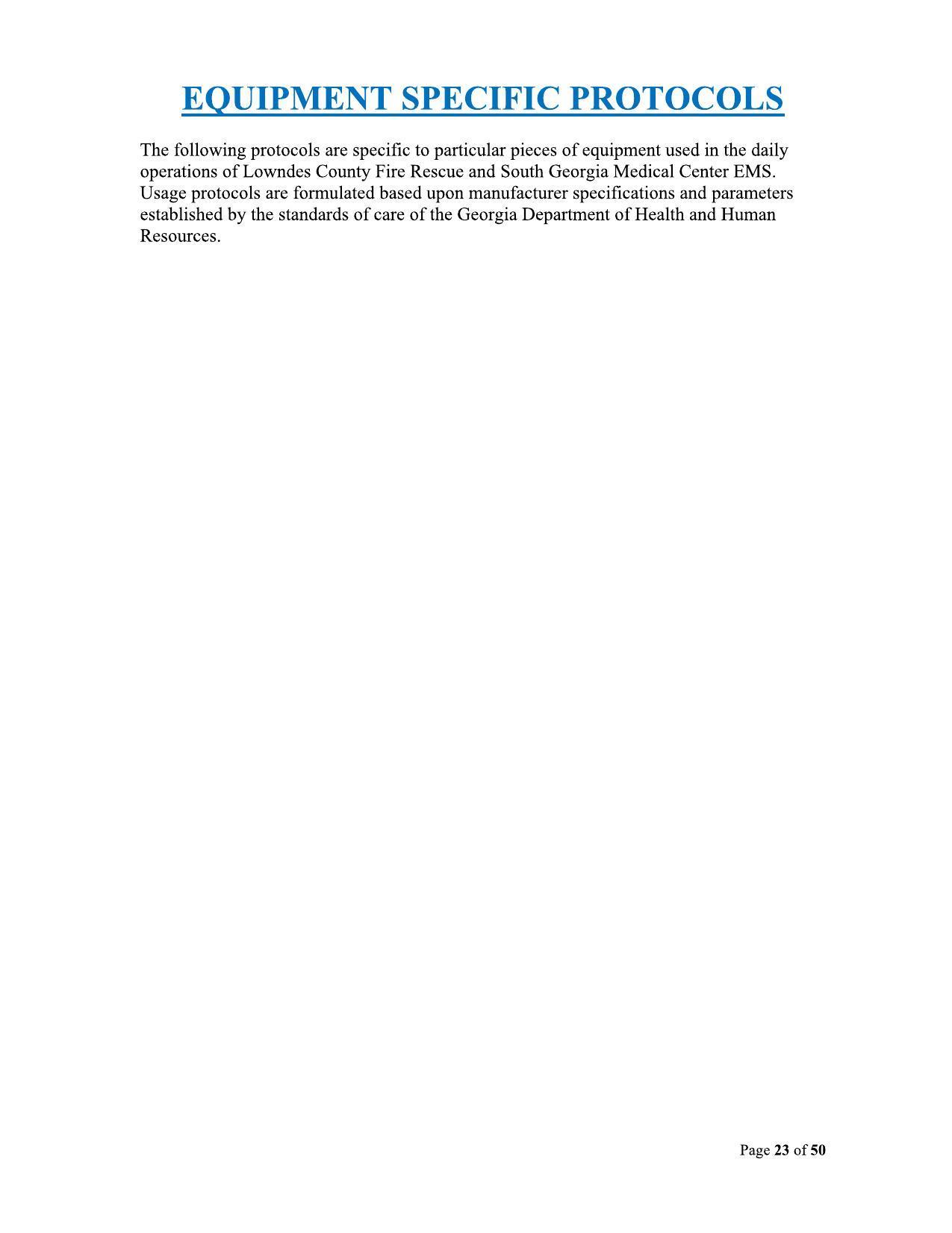 EQUIPMENT SPECIFIC PROTOCOLS

The following protocols are specific to particular pieces of equipment used in the daily operations of Lowndes County Fire Rescue and South Georgia Medical Center EMS. Usage protocols are formulated based upon manufacturer specifications and parameters established by the standards of care of the Georgia Department of Health and Human Resources.

Page 23 of 50